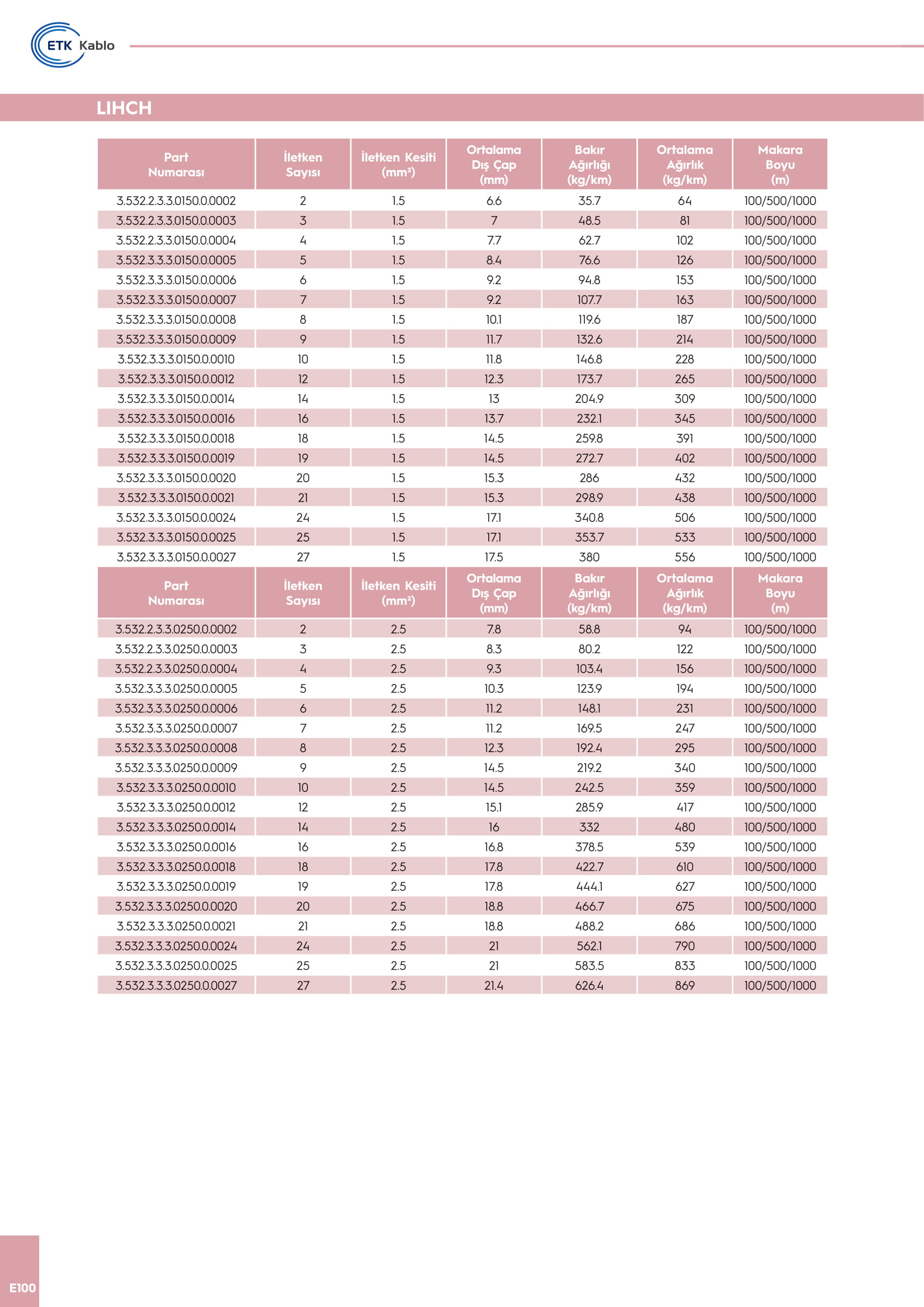 ETK Kablo

LIHCH

| Part Numarası | İletken Sayısı | İletken Kesiti (mm²) | Ortalama Dış Çap (mm) | Bakır Ağırlığı (kg/km) | Ortalama Ağırlık (kg/km) | Makara Boyu (m) |
|---|---|---|---|---|---|---|
| 3.532.2.3.3.0150.0.0002 | 2 | 1.5 | 6.6 | 35.7 | 64 | 100/500/1000 |
| 3.532.2.3.3.0150.0.0003 | 3 | 1.5 | 7 | 48.5 | 81 | 100/500/1000 |
| 3.532.2.3.3.0150.0.0004 | 4 | 1.5 | 7.7 | 62.7 | 102 | 100/500/1000 |
| 3.532.3.3.3.0150.0.0005 | 5 | 1.5 | 8.4 | 76.6 | 126 | 100/500/1000 |
| 3.532.3.3.3.0150.0.0006 | 6 | 1.5 | 9.2 | 94.8 | 153 | 100/500/1000 |
| 3.532.3.3.3.0150.0.0007 | 7 | 1.5 | 9.2 | 107.7 | 163 | 100/500/1000 |
| 3.532.3.3.3.0150.0.0008 | 8 | 1.5 | 10.1 | 119.6 | 187 | 100/500/1000 |
| 3.532.3.3.3.0150.0.0009 | 9 | 1.5 | 11.7 | 132.6 | 214 | 100/500/1000 |
| 3.532.3.3.3.0150.0.0010 | 10 | 1.5 | 11.8 | 146.8 | 228 | 100/500/1000 |
| 3.532.3.3.3.0150.0.0012 | 12 | 1.5 | 12.3 | 173.7 | 265 | 100/500/1000 |
| 3.532.3.3.3.0150.0.0014 | 14 | 1.5 | 13 | 204.9 | 309 | 100/500/1000 |
| 3.532.3.3.3.0150.0.0016 | 16 | 1.5 | 13.7 | 232.1 | 345 | 100/500/1000 |
| 3.532.3.3.3.0150.0.0018 | 18 | 1.5 | 14.5 | 259.8 | 391 | 100/500/1000 |
| 3.532.3.3.3.0150.0.0019 | 19 | 1.5 | 14.5 | 272.7 | 402 | 100/500/1000 |
| 3.532.3.3.3.0150.0.0020 | 20 | 1.5 | 15.3 | 286 | 432 | 100/500/1000 |
| 3.532.3.3.3.0150.0.0021 | 21 | 1.5 | 15.3 | 298.9 | 438 | 100/500/1000 |
| 3.532.3.3.3.0150.0.0024 | 24 | 1.5 | 17.1 | 340.8 | 506 | 100/500/1000 |
| 3.532.3.3.3.0150.0.0025 | 25 | 1.5 | 17.1 | 353.7 | 533 | 100/500/1000 |
| 3.532.3.3.3.0150.0.0027 | 27 | 1.5 | 17.5 | 380 | 556 | 100/500/1000 |

| Part Numarası | İletken Sayısı | İletken Kesiti (mm²) | Ortalama Dış Çap (mm) | Bakır Ağırlığı (kg/km) | Ortalama Ağırlık (kg/km) | Makara Boyu (m) |
|---|---|---|---|---|---|---|
| 3.532.2.3.3.0250.0.0002 | 2 | 2.5 | 7.8 | 58.8 | 94 | 100/500/1000 |
| 3.532.2.3.3.0250.0.0003 | 3 | 2.5 | 8.3 | 80.2 | 122 | 100/500/1000 |
| 3.532.2.3.3.0250.0.0004 | 4 | 2.5 | 9.3 | 103.4 | 156 | 100/500/1000 |
| 3.532.3.3.3.0250.0.0005 | 5 | 2.5 | 10.3 | 123.9 | 194 | 100/500/1000 |
| 3.532.3.3.3.0250.0.0006 | 6 | 2.5 | 11.2 | 148.1 | 231 | 100/500/1000 |
| 3.532.3.3.3.0250.0.0007 | 7 | 2.5 | 11.2 | 169.5 | 247 | 100/500/1000 |
| 3.532.3.3.3.0250.0.0008 | 8 | 2.5 | 12.3 | 192.4 | 295 | 100/500/1000 |
| 3.532.3.3.3.0250.0.0009 | 9 | 2.5 | 14.5 | 219.2 | 340 | 100/500/1000 |
| 3.532.3.3.3.0250.0.0010 | 10 | 2.5 | 14.5 | 242.5 | 359 | 100/500/1000 |
| 3.532.3.3.3.0250.0.0012 | 12 | 2.5 | 15.1 | 285.9 | 417 | 100/500/1000 |
| 3.532.3.3.3.0250.0.0014 | 14 | 2.5 | 16 | 332 | 480 | 100/500/1000 |
| 3.532.3.3.3.0250.0.0016 | 16 | 2.5 | 16.8 | 378.5 | 539 | 100/500/1000 |
| 3.532.3.3.3.0250.0.0018 | 18 | 2.5 | 17.8 | 422.7 | 610 | 100/500/1000 |
| 3.532.3.3.3.0250.0.0019 | 19 | 2.5 | 17.8 | 444.1 | 627 | 100/500/1000 |
| 3.532.3.3.3.0250.0.0020 | 20 | 2.5 | 18.8 | 466.7 | 675 | 100/500/1000 |
| 3.532.3.3.3.0250.0.0021 | 21 | 2.5 | 18.8 | 488.2 | 686 | 100/500/1000 |
| 3.532.3.3.3.0250.0.0024 | 24 | 2.5 | 21 | 562.1 | 790 | 100/500/1000 |
| 3.532.3.3.3.0250.0.0025 | 25 | 2.5 | 21 | 583.5 | 833 | 100/500/1000 |
| 3.532.3.3.3.0250.0.0027 | 27 | 2.5 | 21.4 | 626.4 | 869 | 100/500/1000 |

E100